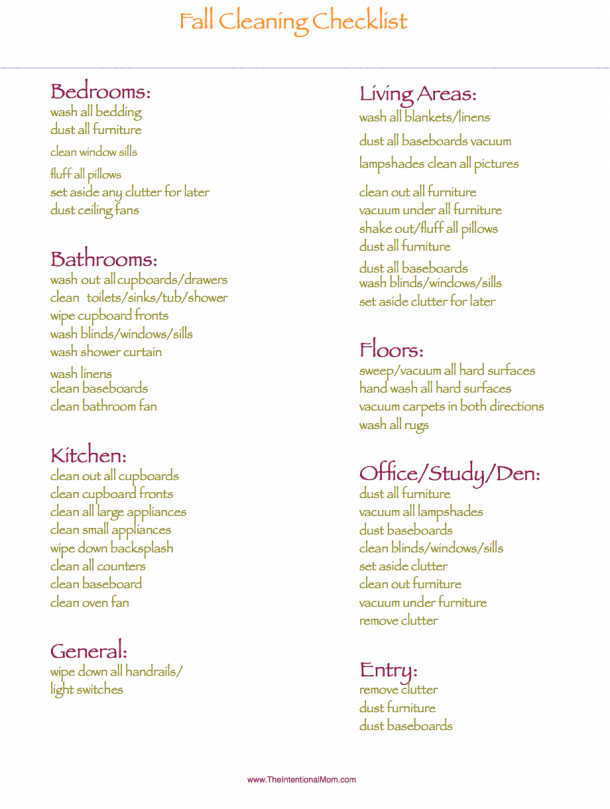 Fall Cleaning Checklist

Bedrooms:
wash all bedding
dust all furniture
clean window sills
fluff all pillows
set aside any clutter for later
dust ceiling fans

Bathrooms:
wash out all cupboards/drawers
clean toilets/sinks/tub/shower
wipe cupboard fronts
wash blinds/windows/sills
wash shower curtain
wash linens
clean baseboards
clean bathroom fan

Kitchen:
clean out all cupboards
clean cupboard fronts
clean all large appliances
clean small appliances
wipe down backsplash
clean all counters
clean baseboard
clean oven fan

General:
wipe down all handrails/
light switches

Living Areas:
wash all blankets/linens
dust all baseboards vacuum
lampshades clean all pictures
clean out all furniture
vacuum under all furniture
shake out/fluff all pillows
dust all furniture
dust all baseboards
wash blinds/windows/sills
set aside clutter for later

Floors:
sweep/vacuum all hard surfaces
hand wash all hard surfaces
vacuum carpets in both directions
wash all rugs

Office/Study/Den:
dust all furniture
vacuum all lampshades
dust baseboards
clean blinds/windows/sills
set aside clutter
clean out furniture
vacuum under furniture
remove clutter

Entry:
remove clutter
dust furniture
dust baseboards

www.TheIntentionalMom.com